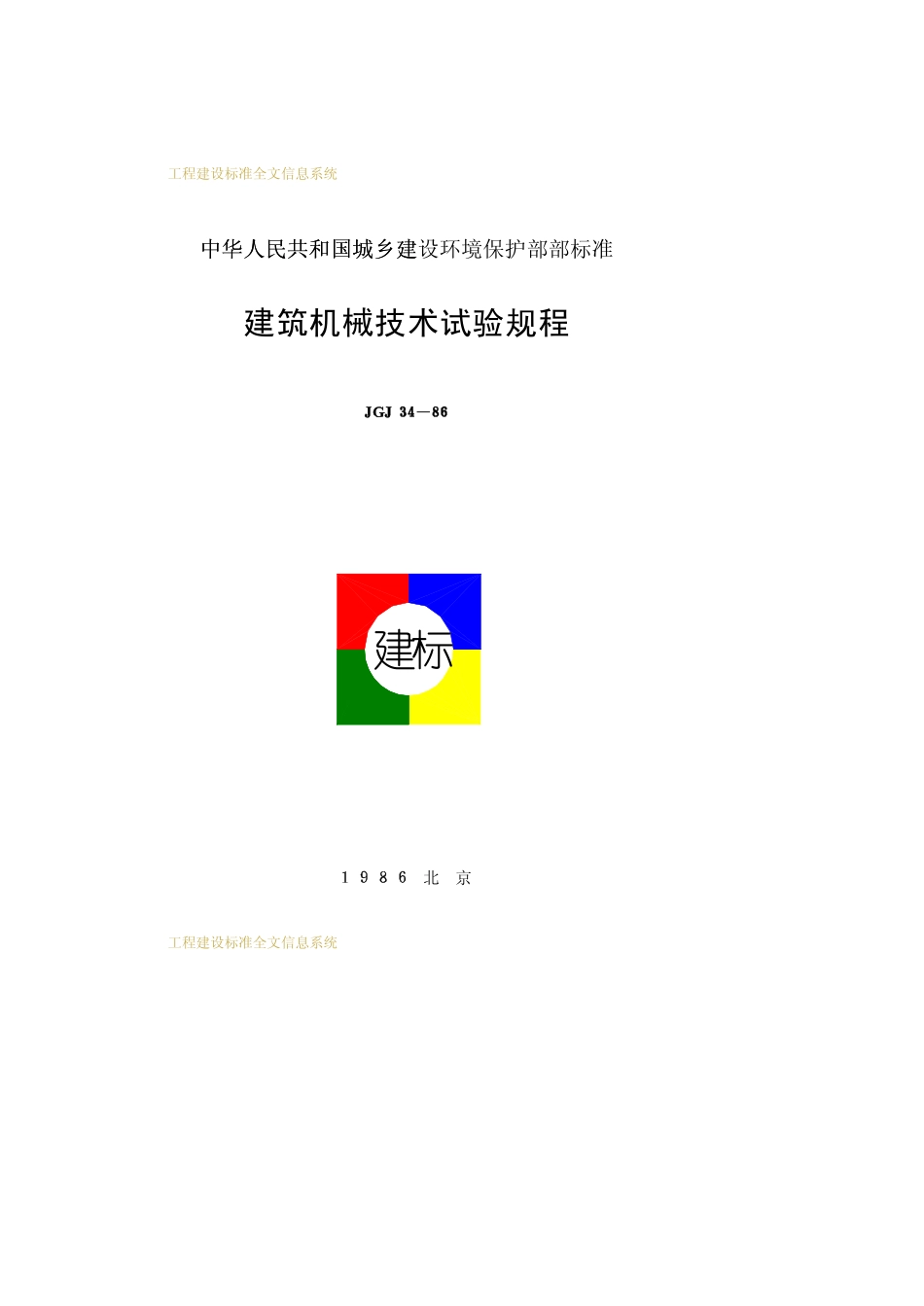 工程建设标准全文信息系统

中华人民共和国城乡建设环境保护部部标准

建筑机械技术试验规程

JGJ 34—86

建标

1986 北京

工程建设标准全文信息系统